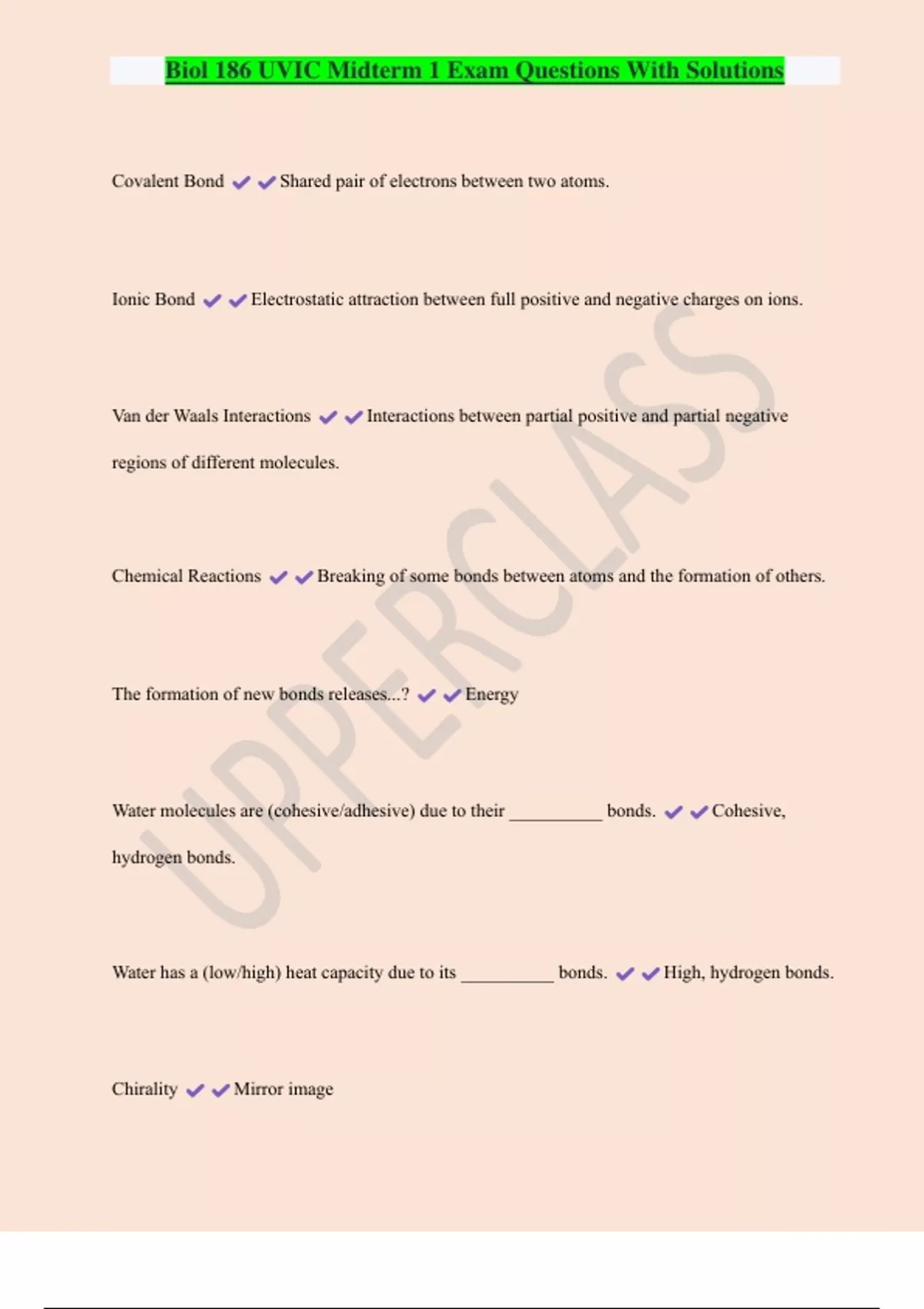 Biol 186 UVIC Midterm 1 Exam Questions With Solutions

Covalent Bond ✔✔Shared pair of electrons between two atoms.

Ionic Bond ✔✔Electrostatic attraction between full positive and negative charges on ions.

Van der Waals Interactions ✔✔Interactions between partial positive and partial negative regions of different molecules.

Chemical Reactions ✔✔Breaking of some bonds between atoms and the formation of others.

The formation of new bonds releases...? ✔✔Energy

Water molecules are (cohesive/adhesive) due to their __________ bonds. ✔✔Cohesive, hydrogen bonds.

Water has a (low/high) heat capacity due to its __________ bonds. ✔✔High, hydrogen bonds.

Chirality ✔✔Mirror image

UPPERCLASS